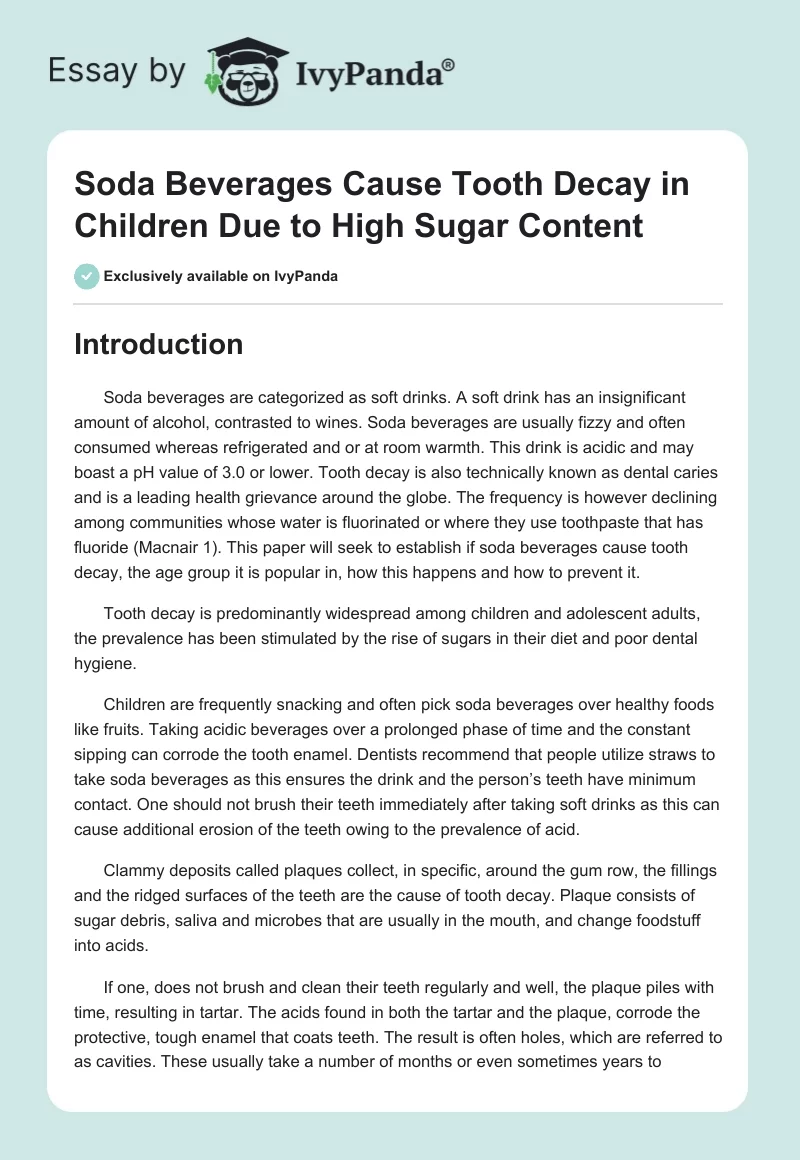 Essay by IvyPanda®

Soda Beverages Cause Tooth Decay in Children Due to High Sugar Content

Exclusively available on IvyPanda

Introduction

Soda beverages are categorized as soft drinks. A soft drink has an insignificant amount of alcohol, contrasted to wines. Soda beverages are usually fizzy and often consumed whereas refrigerated and or at room warmth. This drink is acidic and may boast a pH value of 3.0 or lower. Tooth decay is also technically known as dental caries and is a leading health grievance around the globe. The frequency is however declining among communities whose water is fluorinated or where they use toothpaste that has fluoride (Macnair 1). This paper will seek to establish if soda beverages cause tooth decay, the age group it is popular in, how this happens and how to prevent it.

Tooth decay is predominantly widespread among children and adolescent adults, the prevalence has been stimulated by the rise of sugars in their diet and poor dental hygiene.

Children are frequently snacking and often pick soda beverages over healthy foods like fruits. Taking acidic beverages over a prolonged phase of time and the constant sipping can corrode the tooth enamel. Dentists recommend that people utilize straws to take soda beverages as this ensures the drink and the person's teeth have minimum contact. One should not brush their teeth immediately after taking soft drinks as this can cause additional erosion of the teeth owing to the prevalence of acid.

Clammy deposits called plaques collect, in specific, around the gum row, the fillings and the ridged surfaces of the teeth are the cause of tooth decay. Plaque consists of sugar debris, saliva and microbes that are usually in the mouth, and change foodstuff into acids.

If one, does not brush and clean their teeth regularly and well, the plaque piles with time, resulting in tartar. The acids found in both the tartar and the plaque, corrode the protective, tough enamel that coats teeth. The result is often holes, which are referred to as cavities. These usually take a number of months or even sometimes years to